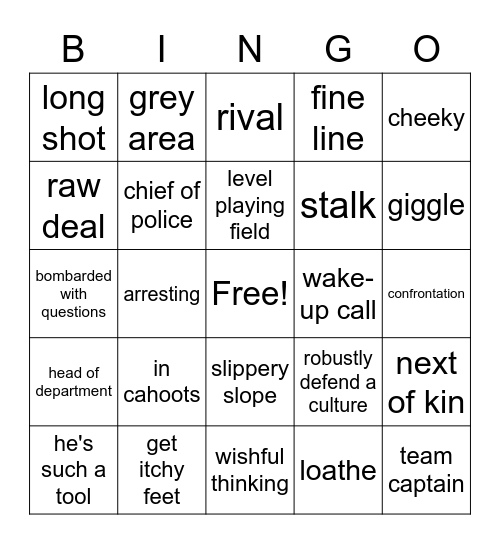 | B | I | N | G | O |
|---|---|---|---|---|
| long shot | grey area | rival | fine line | cheeky |
| raw deal | chief of police | level playing field | stalk | giggle |
| bombarded with questions | arresting | Free! | wake-up call | confrontation |
| head of department | in cahoots | slippery slope | robustly defend a culture | next of kin |
| he's such a tool | get itchy feet | wishful thinking | loathe | team captain |